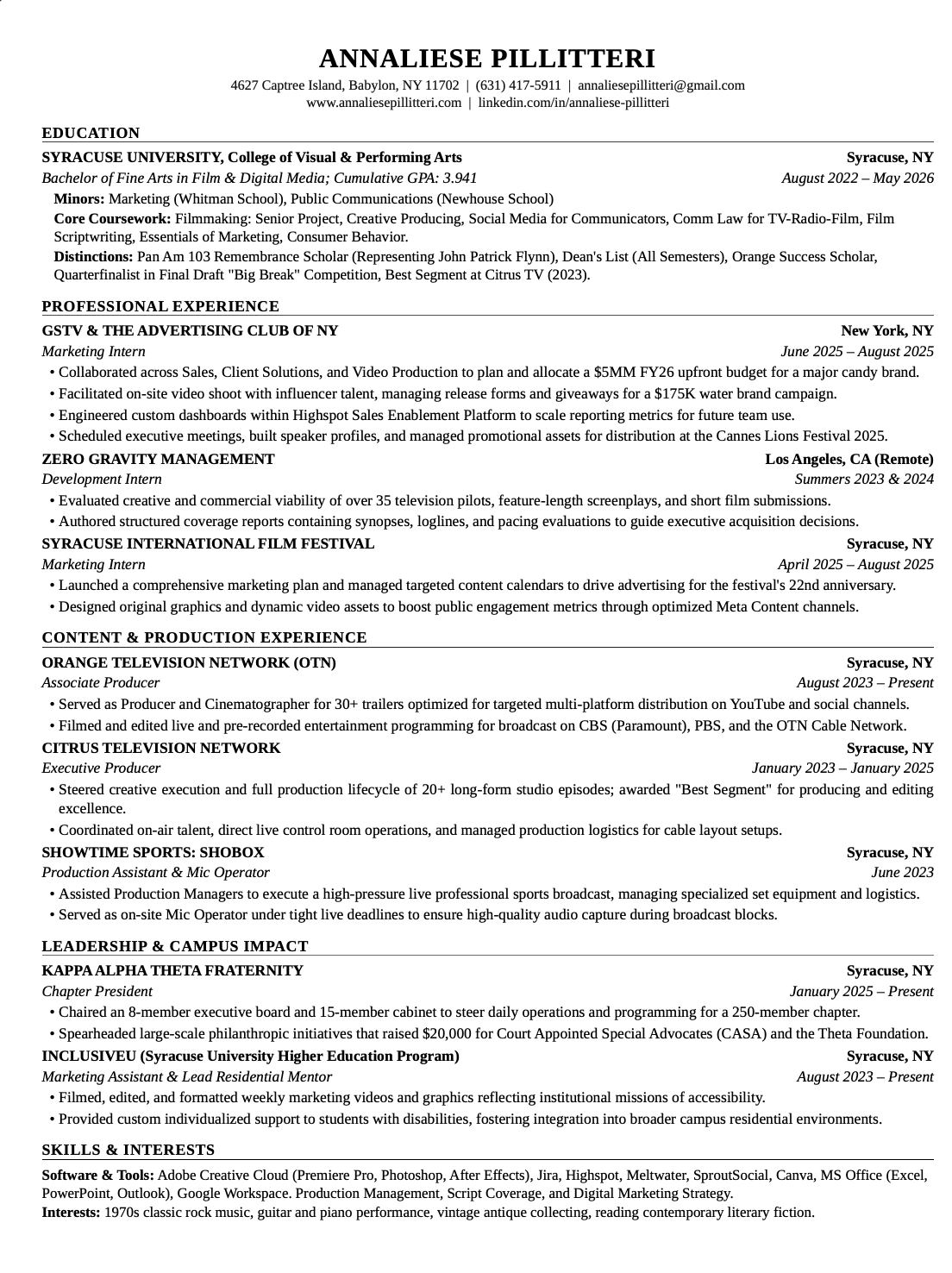 ANNALIESE PILLITTERI

4627 Captree Island, Babylon, NY 11702 | (631) 417-5911 | annaliesepillitteri@gmail.com
www.annaliesepillitteri.com | linkedin.com/in/annaliese-pillitteri

EDUCATION

SYRACUSE UNIVERSITY, College of Visual & Performing Arts Syracuse, NY
Bachelor of Fine Arts in Film & Digital Media; Cumulative GPA: 3.941 August 2022 – May 2026
Minors: Marketing (Whitman School), Public Communications (Newhouse School)
Core Coursework: Filmmaking: Senior Project, Creative Producing, Social Media for Communicators, Comm Law for TV-Radio-Film, Film Scriptwriting, Essentials of Marketing, Consumer Behavior.
Distinctions: Pan Am 103 Remembrance Scholar (Representing John Patrick Flynn), Dean's List (All Semesters), Orange Success Scholar, Quarterfinalist in Final Draft "Big Break" Competition, Best Segment at Citrus TV (2023).

PROFESSIONAL EXPERIENCE

GSTV & THE ADVERTISING CLUB OF NY New York, NY
Marketing Intern June 2025 – August 2025
• Collaborated across Sales, Client Solutions, and Video Production to plan and allocate a $5MM FY26 upfront budget for a major candy brand.
• Facilitated on-site video shoot with influencer talent, managing release forms and giveaways for a $175K water brand campaign.
• Engineered custom dashboards within Highspot Sales Enablement Platform to scale reporting metrics for future team use.
• Scheduled executive meetings, built speaker profiles, and managed promotional assets for distribution at the Cannes Lions Festival 2025.

ZERO GRAVITY MANAGEMENT Los Angeles, CA (Remote)
Development Intern Summers 2023 & 2024
• Evaluated creative and commercial viability of over 35 television pilots, feature-length screenplays, and short film submissions.
• Authored structured coverage reports containing synopses, loglines, and pacing evaluations to guide executive acquisition decisions.

SYRACUSE INTERNATIONAL FILM FESTIVAL Syracuse, NY
Marketing Intern April 2025 – August 2025
• Launched a comprehensive marketing plan and managed targeted content calendars to drive advertising for the festival's 22nd anniversary.
• Designed original graphics and dynamic video assets to boost public engagement metrics through optimized Meta Content channels.

CONTENT & PRODUCTION EXPERIENCE

ORANGE TELEVISION NETWORK (OTN) Syracuse, NY
Associate Producer August 2023 – Present
• Served as Producer and Cinematographer for 30+ trailers optimized for targeted multi-platform distribution on YouTube and social channels.
• Filmed and edited live and pre-recorded entertainment programming for broadcast on CBS (Paramount), PBS, and the OTN Cable Network.

CITRUS TELEVISION NETWORK Syracuse, NY
Executive Producer January 2023 – January 2025
• Steered creative execution and full production lifecycle of 20+ long-form studio episodes; awarded "Best Segment" for producing and editing excellence.
• Coordinated on-air talent, direct live control room operations, and managed production logistics for cable layout setups.

SHOWTIME SPORTS: SHOBOX Syracuse, NY
Production Assistant & Mic Operator June 2023
• Assisted Production Managers to execute a high-pressure live professional sports broadcast, managing specialized set equipment and logistics.
• Served as on-site Mic Operator under tight live deadlines to ensure high-quality audio capture during broadcast blocks.

LEADERSHIP & CAMPUS IMPACT

KAPPA ALPHA THETA FRATERNITY Syracuse, NY
Chapter President January 2025 – Present
• Chaired an 8-member executive board and 15-member cabinet to steer daily operations and programming for a 250-member chapter.
• Spearheaded large-scale philanthropic initiatives that raised $20,000 for Court Appointed Special Advocates (CASA) and the Theta Foundation.

INCLUSIVEU (Syracuse University Higher Education Program) Syracuse, NY
Marketing Assistant & Lead Residential Mentor August 2023 – Present
• Filmed, edited, and formatted weekly marketing videos and graphics reflecting institutional missions of accessibility.
• Provided custom individualized support to students with disabilities, fostering integration into broader campus residential environments.

SKILLS & INTERESTS

Software & Tools: Adobe Creative Cloud (Premiere Pro, Photoshop, After Effects), Jira, Highspot, Meltwater, SproutSocial, Canva, MS Office (Excel, PowerPoint, Outlook), Google Workspace. Production Management, Script Coverage, and Digital Marketing Strategy.
Interests: 1970s classic rock music, guitar and piano performance, vintage antique collecting, reading contemporary literary fiction.